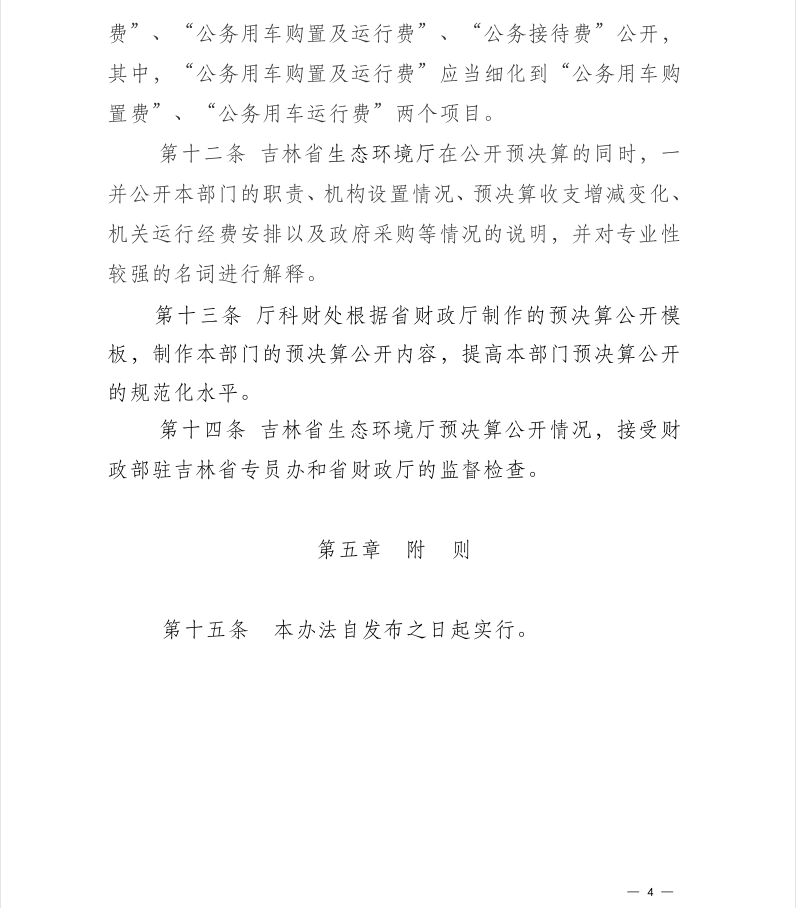 费”、“公务用车购置及运行费”、“公务接待费”公开，其中，“公务用车购置及运行费”应当细化到“公务用车购置费”、“公务用车运行费”两个项目。

第十二条 吉林省生态环境厅在公开预决算的同时，一并公开本部门的职责、机构设置情况、预决算收支增减变化、机关运行经费安排以及政府采购等情况的说明，并对专业性较强的名词进行解释。

第十三条 厅科财处根据省财政厅制作的预决算公开模板，制作本部门的预决算公开内容，提高本部门预决算公开的规范化水平。

第十四条 吉林省生态环境厅预决算公开情况，接受财政部驻吉林省专员办和省财政厅的监督检查。

第五章 附 则

第十五条 本办法自发布之日起实行。

— 4 —